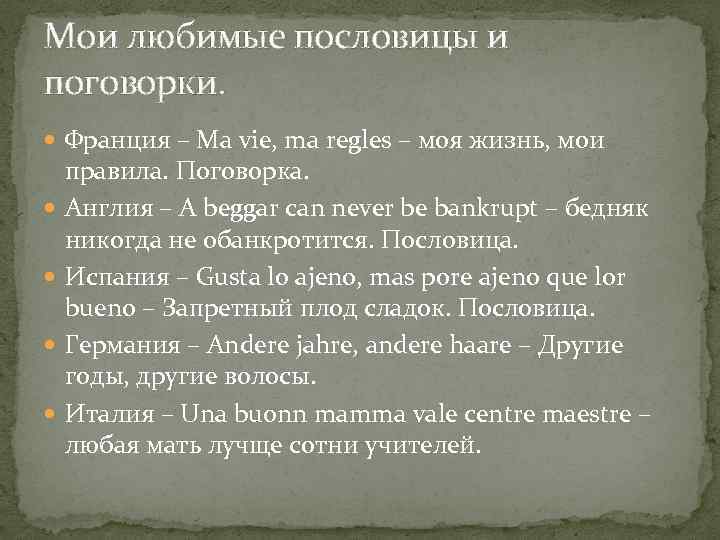 Мои любимые пословицы и поговорки.

• Франция – Ma vie, ma regles – моя жизнь, мои правила. Поговорка.
• Англия – A beggar can never be bankrupt – бедняк никогда не обанкротится. Пословица.
• Испания – Gusta lo ajeno, mas pore ajeno que lor bueno – Запретный плод сладок. Пословица.
• Германия – Andere jahre, andere haare – Другие годы, другие волосы.
• Италия – Una buonn mamma vale centre maestre – любая мать лучще сотни учителей.